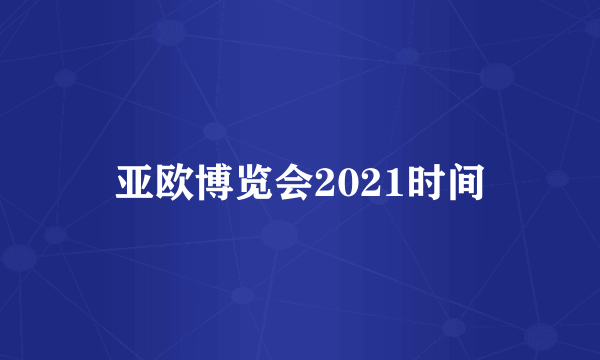 亚欧博览会2021时间